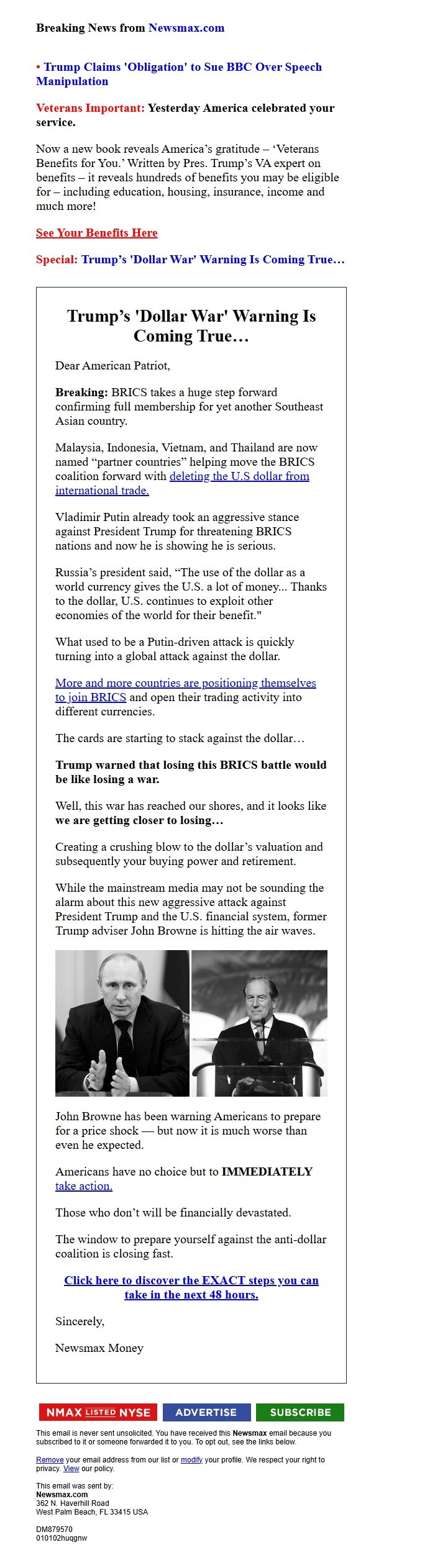 Breaking News from Newsmax.com

• Trump Claims 'Obligation' to Sue BBC Over Speech Manipulation

Veterans Important: Yesterday America celebrated your service.

Now a new book reveals America's gratitude – 'Veterans Benefits for You.' Written by Pres. Trump's VA expert on benefits – it reveals hundreds of benefits you may be eligible for – including education, housing, insurance, income and much more!

See Your Benefits Here

Special: Trump's 'Dollar War' Warning Is Coming True…

Trump's 'Dollar War' Warning Is Coming True…

Dear American Patriot,

Breaking: BRICS takes a huge step forward confirming full membership for yet another Southeast Asian country.

Malaysia, Indonesia, Vietnam, and Thailand are now named "partner countries" helping move the BRICS coalition forward with deleting the U.S dollar from international trade.

Vladimir Putin already took an aggressive stance against President Trump for threatening BRICS nations and now he is showing he is serious.

Russia's president said, "The use of the dollar as a world currency gives the U.S. a lot of money... Thanks to the dollar, U.S. continues to exploit other economies of the world for their benefit."

What used to be a Putin-driven attack is quickly turning into a global attack against the dollar.

More and more countries are positioning themselves to join BRICS and open their trading activity into different currencies.

The cards are starting to stack against the dollar…

Trump warned that losing this BRICS battle would be like losing a war.

Well, this war has reached our shores, and it looks like we are getting closer to losing…

Creating a crushing blow to the dollar's valuation and subsequently your buying power and retirement.

While the mainstream media may not be sounding the alarm about this new aggressive attack against President Trump and the U.S. financial system, former Trump adviser John Browne is hitting the air waves.

John Browne has been warning Americans to prepare for a price shock — but now it is much worse than even he expected.

Americans have no choice but to IMMEDIATELY take action.

Those who don't will be financially devastated.

The window to prepare yourself against the anti-dollar coalition is closing fast.

Click here to discover the EXACT steps you can take in the next 48 hours.

Sincerely,

Newsmax Money

NMAX LISTED NYSE ADVERTISE SUBSCRIBE

This email is never sent unsolicited. You have received this Newsmax email because you subscribed to it or someone forwarded it to you. To opt out, see the links below.

Remove your email address from our list or modify your profile. We respect your right to privacy. View our policy.

This email was sent by:
Newsmax.com
362 N. Haverhill Road
West Palm Beach, FL 33415 USA

DM879570
010102huqgnw